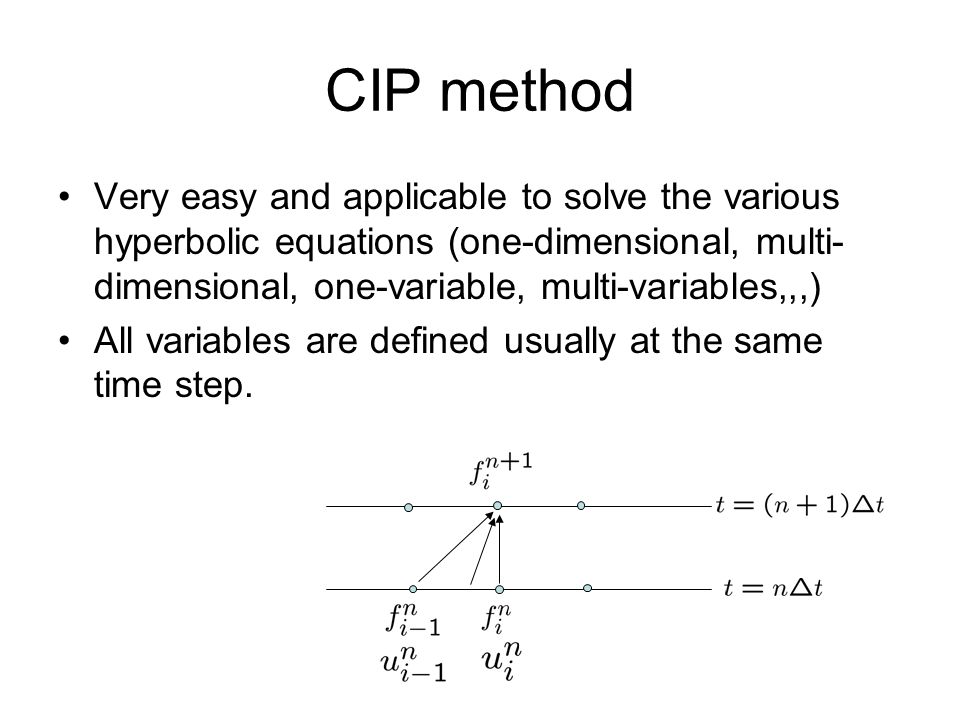 CIP method

• Very easy and applicable to solve the various hyperbolic equations (one-dimensional, multi-dimensional, one-variable, multi-variables,,,)
• All variables are defined usually at the same time step.

$f_i^{n+1}$

$t = (n+1)\Delta t$

$t = n\Delta t$

$f_{i-1}^n$ $f_i^n$

$u_{i-1}^n$ $u_i^n$